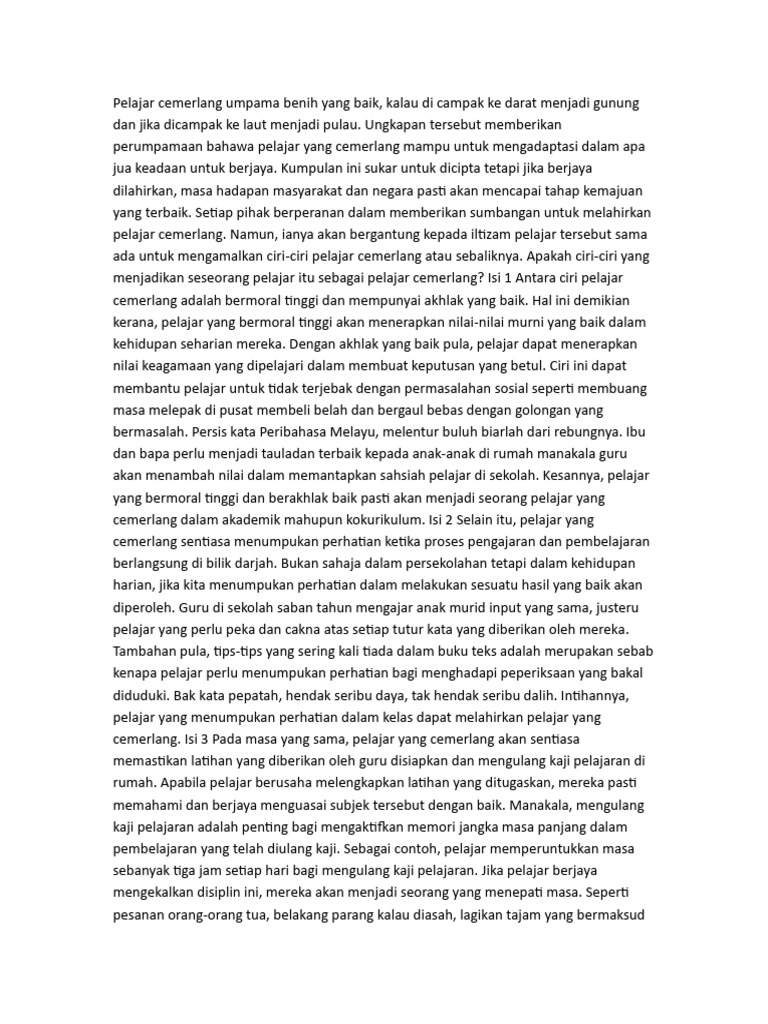 Pelajar cemerlang umpama benih yang baik, kalau di campak ke darat menjadi gunung dan jika dicampak ke laut menjadi pulau. Ungkapan tersebut memberikan perumpamaan bahawa pelajar yang cemerlang mampu untuk mengadaptasi dalam apa jua keadaan untuk berjaya. Kumpulan ini sukar untuk dicipta tetapi jika berjaya dilahirkan, masa hadapan masyarakat dan negara pasti akan mencapai tahap kemajuan yang terbaik. Setiap pihak berperanan dalam memberikan sumbangan untuk melahirkan pelajar cemerlang. Namun, ianya akan bergantung kepada iltizam pelajar tersebut sama ada untuk mengamalkan ciri-ciri pelajar cemerlang atau sebaliknya. Apakah ciri-ciri yang menjadikan seseorang pelajar itu sebagai pelajar cemerlang? Isi 1 Antara ciri pelajar cemerlang adalah bermoral tinggi dan mempunyai akhlak yang baik. Hal ini demikian kerana, pelajar yang bermoral tinggi akan menerapkan nilai-nilai murni yang baik dalam kehidupan seharian mereka. Dengan akhlak yang baik pula, pelajar dapat menerapkan nilai keagamaan yang dipelajari dalam membuat keputusan yang betul. Ciri ini dapat membantu pelajar untuk tidak terjebak dengan permasalahan sosial seperti membuang masa melepak di pusat membeli belah dan bergaul bebas dengan golongan yang bermasalah. Persis kata Peribahasa Melayu, melentur buluh biarlah dari rebungnya. Ibu dan bapa perlu menjadi tauladan terbaik kepada anak-anak di rumah manakala guru akan menambah nilai dalam memantapkan sahsiah pelajar di sekolah. Kesannya, pelajar yang bermoral tinggi dan berakhlak baik pasti akan menjadi seorang pelajar yang cemerlang dalam akademik mahupun kokurikulum. Isi 2 Selain itu, pelajar yang cemerlang sentiasa menumpukan perhatian ketika proses pengajaran dan pembelajaran berlangsung di bilik darjah. Bukan sahaja dalam persekolahan tetapi dalam kehidupan harian, jika kita menumpukan perhatian dalam melakukan sesuatu hasil yang baik akan diperoleh. Guru di sekolah saban tahun mengajar anak murid input yang sama, justeru pelajar yang perlu peka dan cakna atas setiap tutur kata yang diberikan oleh mereka. Tambahan pula, tips-tips yang sering kali tiada dalam buku teks adalah merupakan sebab kenapa pelajar perlu menumpukan perhatian bagi menghadapi peperiksaan yang bakal diduduki. Bak kata pepatah, hendak seribu daya, tak hendak seribu dalih. Intihannya, pelajar yang menumpukan perhatian dalam kelas dapat melahirkan pelajar yang cemerlang. Isi 3 Pada masa yang sama, pelajar yang cemerlang akan sentiasa memastikan latihan yang diberikan oleh guru disiapkan dan mengulang kaji pelajaran di rumah. Apabila pelajar berusaha melengkapkan latihan yang ditugaskan, mereka pasti memahami dan berjaya menguasai subjek tersebut dengan baik. Manakala, mengulang kaji pelajaran adalah penting bagi mengaktifkan memori jangka masa panjang dalam pembelajaran yang telah diulang kaji. Sebagai contoh, pelajar memperuntukkan masa sebanyak tiga jam setiap hari bagi mengulang kaji pelajaran. Jika pelajar berjaya mengekalkan disiplin ini, mereka akan menjadi seorang yang menepati masa. Seperti pesanan orang-orang tua, belakang parang kalau diasah, lagikan tajam yang bermaksud